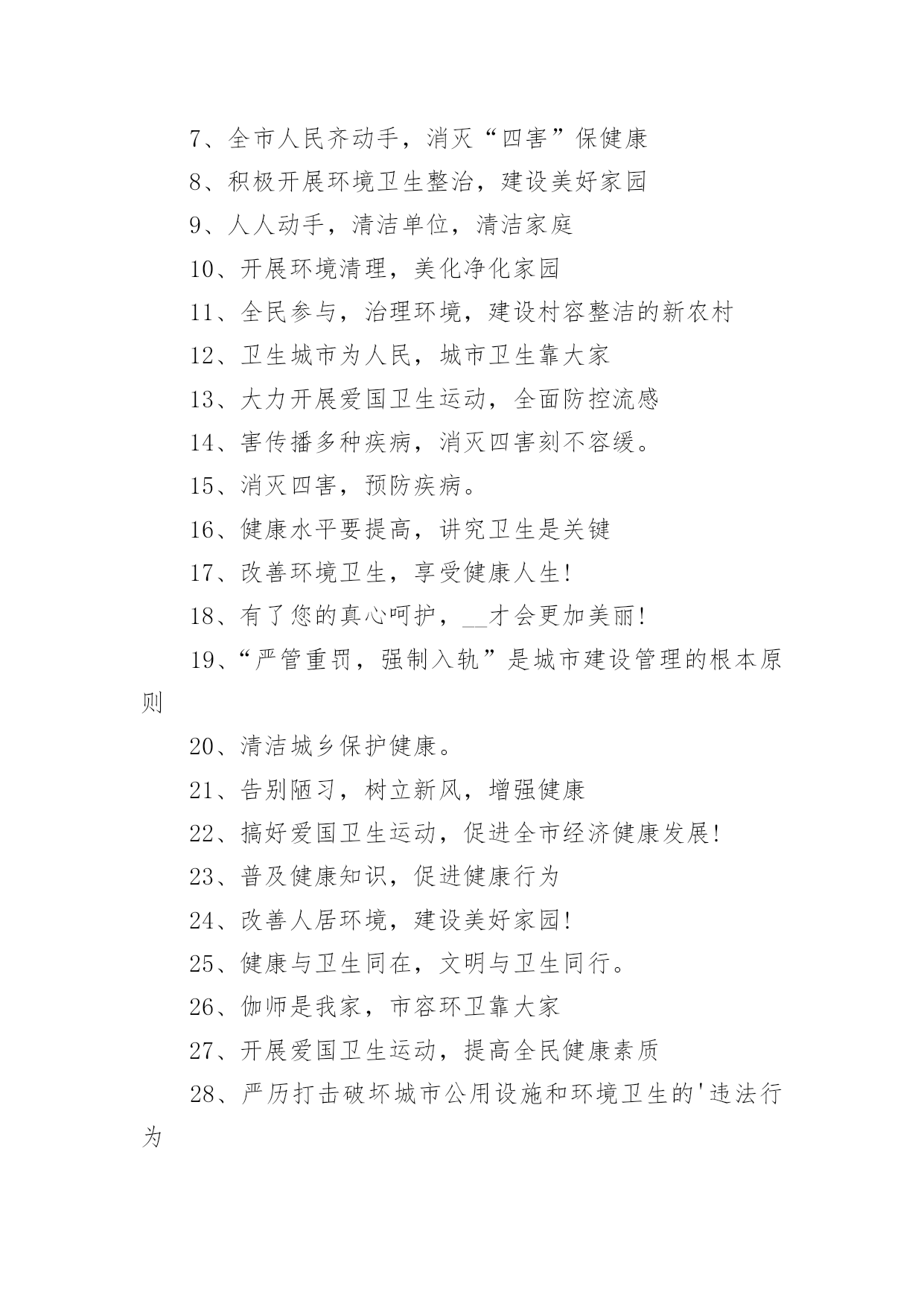 7、全市人民齐动手，消灭“四害”保健康

8、积极开展环境卫生整治，建设美好家园

9、人人动手，清洁单位，清洁家庭

10、开展环境清理，美化净化家园

11、全民参与，治理环境，建设村容整洁的新农村

12、卫生城市为人民，城市卫生靠大家

13、大力开展爱国卫生运动，全面防控流感

14、害传播多种疾病，消灭四害刻不容缓。

15、消灭四害，预防疾病。

16、健康水平要提高，讲究卫生是关键

17、改善环境卫生，享受健康人生!

18、有了您的真心呵护，__才会更加美丽!

19、“严管重罚，强制入轨”是城市建设管理的根本原则

20、清洁城乡保护健康。

21、告别陋习，树立新风，增强健康

22、搞好爱国卫生运动，促进全市经济健康发展!

23、普及健康知识，促进健康行为

24、改善人居环境，建设美好家园!

25、健康与卫生同在，文明与卫生同行。

26、伽师是我家，市容环卫靠大家

27、开展爱国卫生运动，提高全民健康素质

28、严厉打击破坏城市公用设施和环境卫生的'违法行为